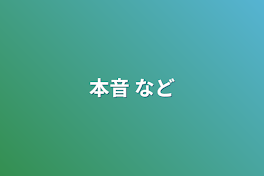 本音 など